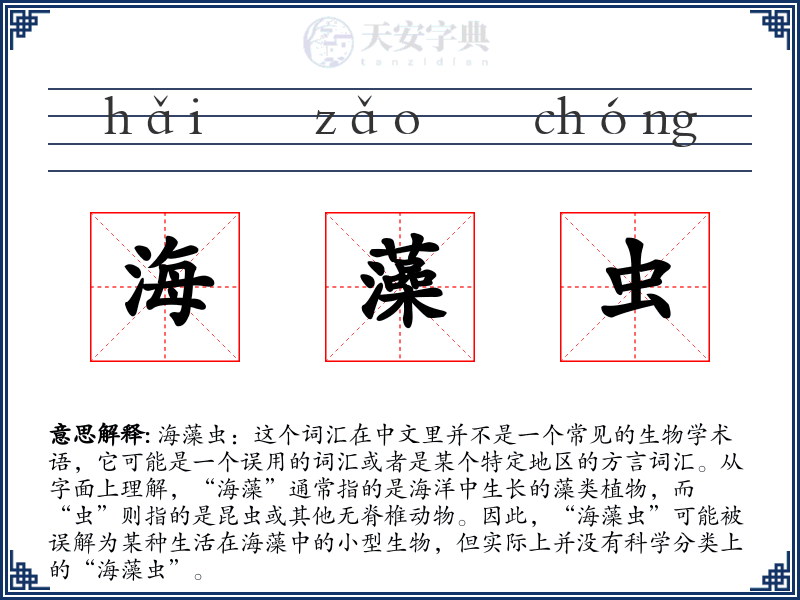 hǎi zǎo chóng

海 藻 虫

意思解释:海藻虫:这个词汇在中文里并不是一个常见的生物学术语,它可能是一个误用的词汇或者是某个特定地区的方言词汇。从字面上理解,“海藻”通常指的是海洋中生长的藻类植物,而“虫”则指的是昆虫或其他无脊椎动物。因此,“海藻虫”可能被误解为某种生活在海藻中的小型生物,但实际上并没有科学分类上的“海藻虫”。

天安字典
tanzidian